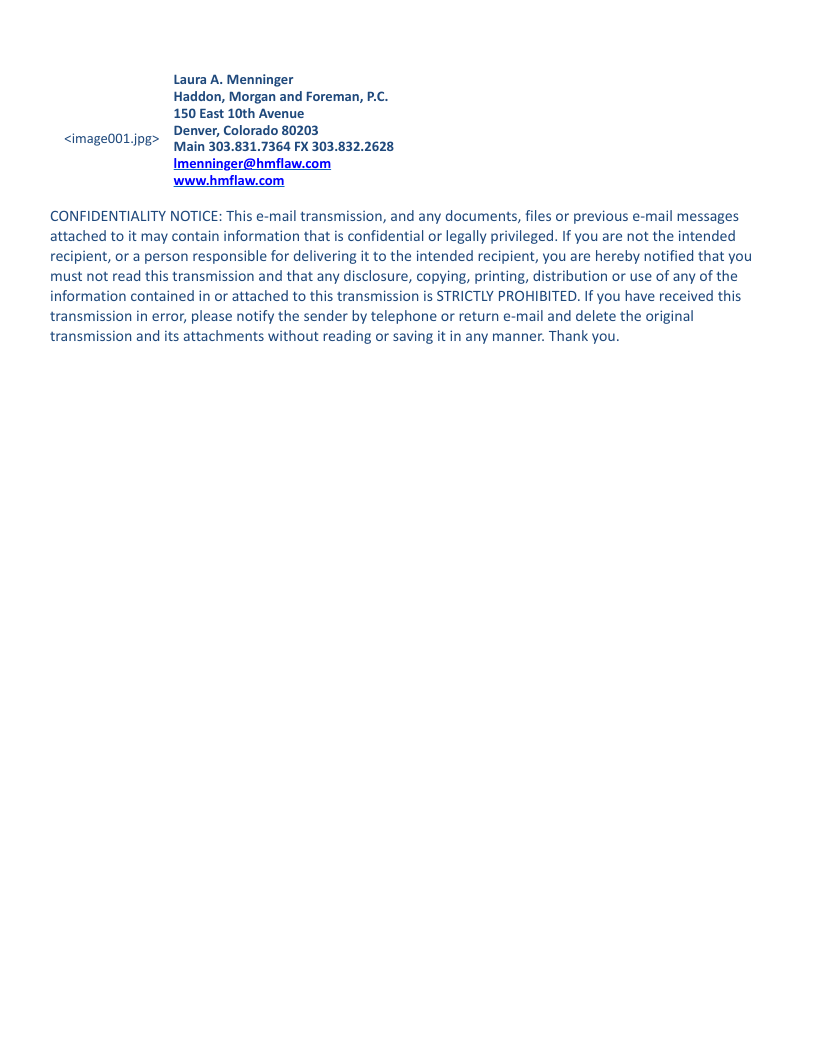 <image001.jpg>

Laura A. Menninger
Haddon, Morgan and Foreman, P.C.
150 East 10th Avenue
Denver, Colorado 80203
Main 303.831.7364 FX 303.832.2628
lmenninger@hmflaw.com
www.hmflaw.com

CONFIDENTIALITY NOTICE: This e-mail transmission, and any documents, files or previous e-mail messages attached to it may contain information that is confidential or legally privileged. If you are not the intended recipient, or a person responsible for delivering it to the intended recipient, you are hereby notified that you must not read this transmission and that any disclosure, copying, printing, distribution or use of any of the information contained in or attached to this transmission is STRICTLY PROHIBITED. If you have received this transmission in error, please notify the sender by telephone or return e-mail and delete the original transmission and its attachments without reading or saving it in any manner. Thank you.